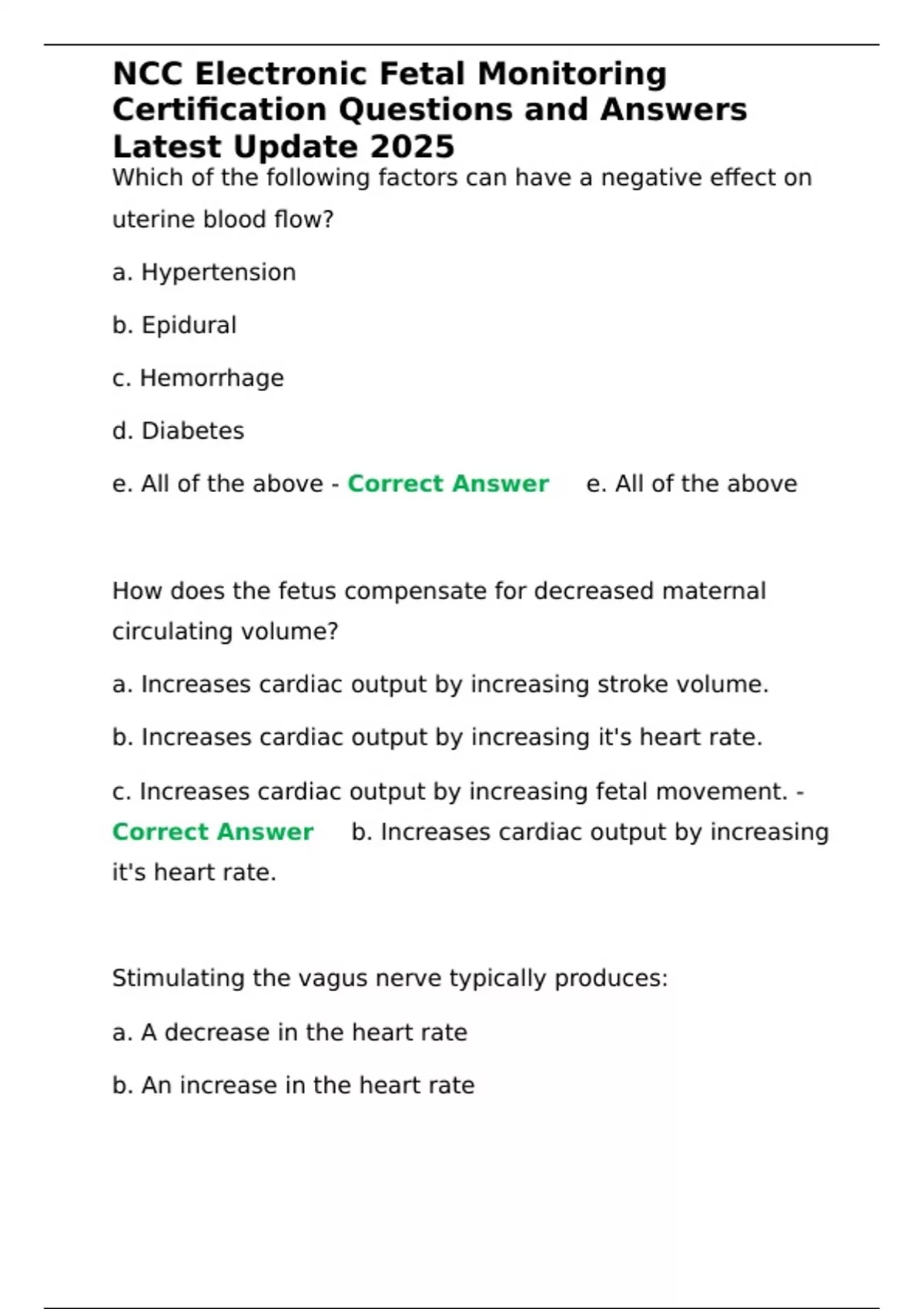 NCC Electronic Fetal Monitoring Certification Questions and Answers Latest Update 2025

Which of the following factors can have a negative effect on uterine blood flow?

a. Hypertension

b. Epidural

c. Hemorrhage

d. Diabetes

e. All of the above - Correct Answer e. All of the above

How does the fetus compensate for decreased maternal circulating volume?

a. Increases cardiac output by increasing stroke volume.

b. Increases cardiac output by increasing it's heart rate.

c. Increases cardiac output by increasing fetal movement. - Correct Answer b. Increases cardiac output by increasing it's heart rate.

Stimulating the vagus nerve typically produces:

a. A decrease in the heart rate

b. An increase in the heart rate